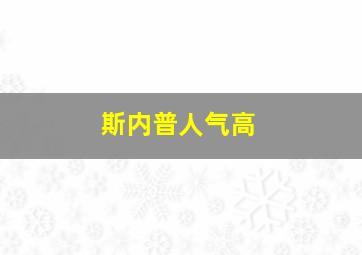 斯内普人气高